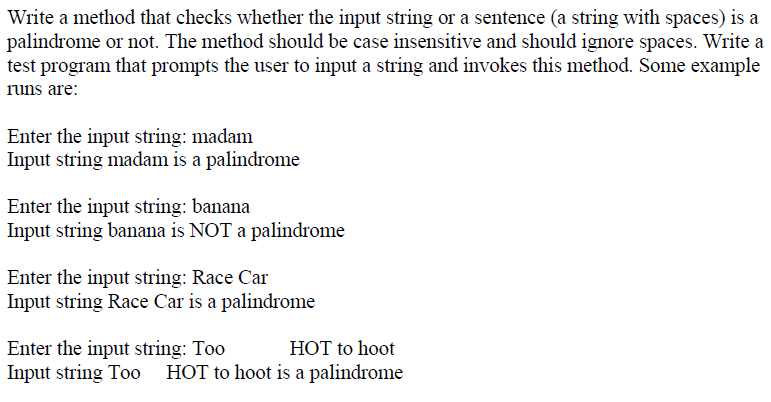 Write a method that checks whether the input string or a sentence (a string with spaces) is a palindrome or not. The method should be case insensitive and should ignore spaces. Write a test program that prompts the user to input a string and invokes this method. Some example runs are:

Enter the input string: madam
Input string madam is a palindrome

Enter the input string: banana
Input string banana is NOT a palindrome

Enter the input string: Race Car
Input string Race Car is a palindrome

Enter the input string: Too           HOT to hoot
Input string Too     HOT to hoot is a palindrome